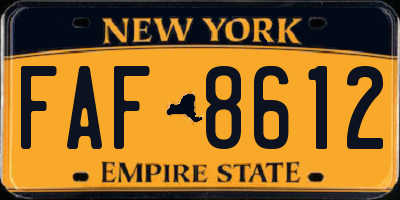 NEW YORK

FAF 8612

EMPIRE STATE